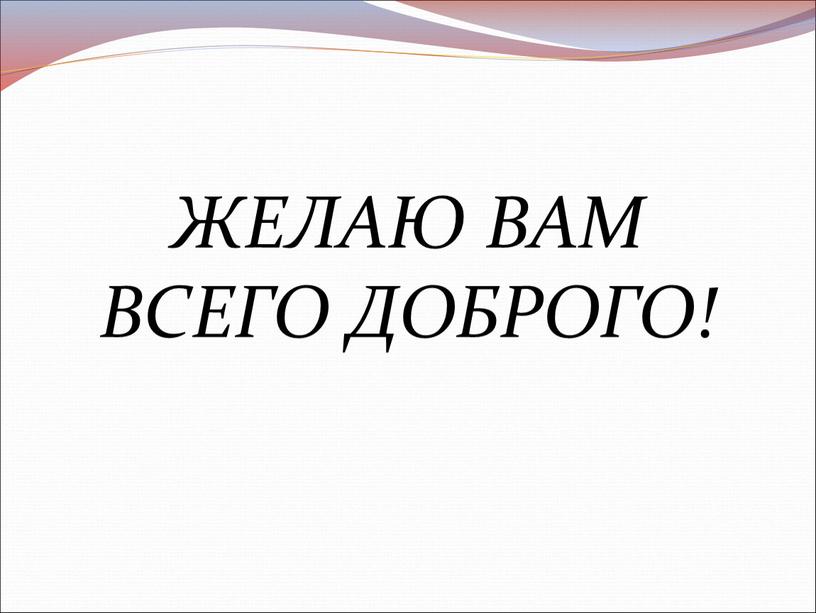 ЖЕЛАЮ ВАМ ВСЕГО ДОБРОГО!